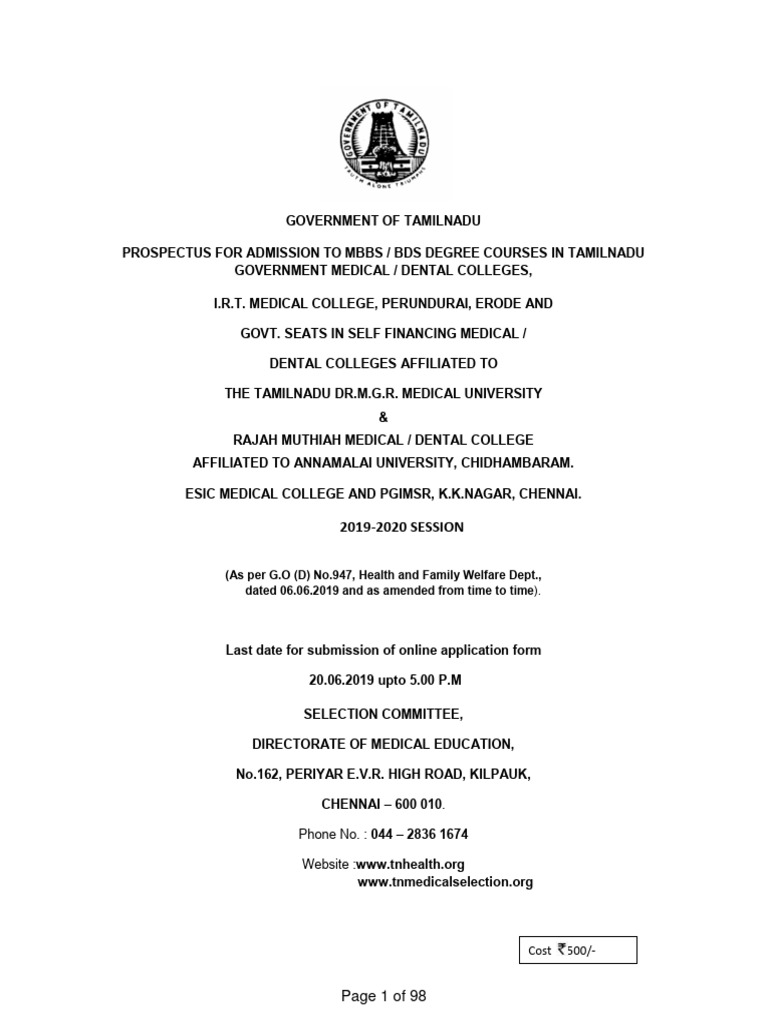 GOVERNMENT OF TAMILNADU

TRUTH ALONE TRIUMPHS

GOVERNMENT OF TAMILNADU

PROSPECTUS FOR ADMISSION TO MBBS / BDS DEGREE COURSES IN TAMILNADU GOVERNMENT MEDICAL / DENTAL COLLEGES,

I.R.T. MEDICAL COLLEGE, PERUNDURAI, ERODE AND

GOVT. SEATS IN SELF FINANCING MEDICAL /

DENTAL COLLEGES AFFILIATED TO

THE TAMILNADU DR.M.G.R. MEDICAL UNIVERSITY

&

RAJAH MUTHIAH MEDICAL / DENTAL COLLEGE

AFFILIATED TO ANNAMALAI UNIVERSITY, CHIDHAMBARAM.

ESIC MEDICAL COLLEGE AND PGIMSR, K.K.NAGAR, CHENNAI.

2019-2020 SESSION

(As per G.O (D) No.947, Health and Family Welfare Dept., dated 06.06.2019 and as amended from time to time).

Last date for submission of online application form

20.06.2019 upto 5.00 P.M

SELECTION COMMITTEE,

DIRECTORATE OF MEDICAL EDUCATION,

No.162, PERIYAR E.V.R. HIGH ROAD, KILPAUK,

CHENNAI – 600 010.

Phone No. : 044 – 2836 1674

Website :www.tnhealth.org
www.tnmedicalselection.org

Cost ₹500/-

Page 1 of 98